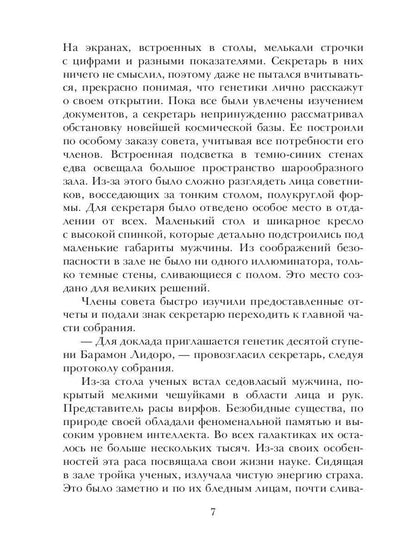 На экранах, встроенных в столы, мелькали строчки с цифрами и разными показателями. Секретарь в них ничего не смыслил, поэтому даже не пытался вчитываться, прекрасно понимая, что генетики лично расскажут о своем открытии. Пока все были увлечены изучением документов, а секретарь непринужденно рассматривал обстановку новейшей космической базы. Ее построили по особому заказу совета, учитывая все потребности его членов. Встроенная подсветка в темно-синих стенах едва освещала большое пространство шарообразного зала. Из-за этого было сложно разглядеть лица советников, восседающих за тонким столом, полукруглой формы. Для секретаря было отведено особое место в отдалении от всех. Маленький стол и шикарное кресло с высокой спинкой, которые детально подстроились под маленькие габариты мужчины. Из соображений безопасности в зале не было ни одного иллюминатора, только темные стены, сливающиеся с полом. Это место создано для великих решений.

Члены совета быстро изучили предоставленные отчеты и подали знак секретарю переходить к главной части собрания.

— Для доклада приглашается генетик десятой ступени Барамон Лидоро, — провозгласил секретарь, следуя протоколу собрания.

Из-за стола ученых встал седовласый мужчина, покрытый мелкими чешуйками в области лица и рук. Представитель расы вирфов. Безобидные существа, по природе своей обладали феноменальной памятью и высоким уровнем интеллекта. Во всех галактиках их осталось не больше нескольких тысяч. Из-за своих особенностей эта раса посвящала свои жизни науке. Сидящая в зале тройка ученых, излучала чистую энергию страха. Это было заметно и по их бледным лицам, почти слива-

7